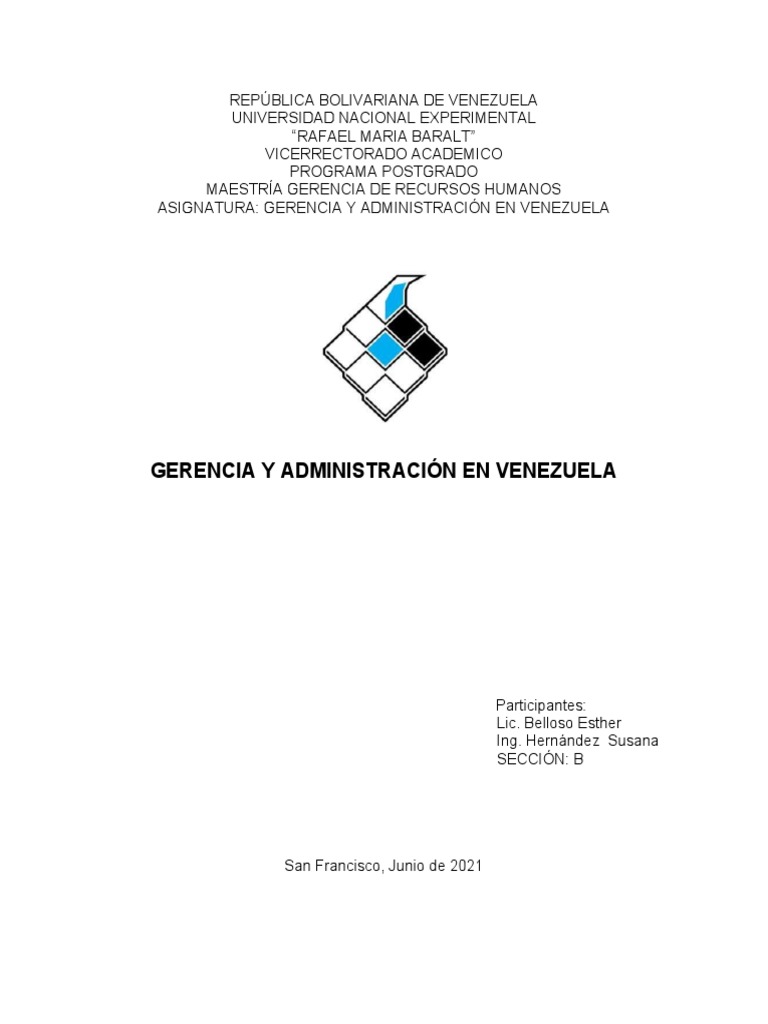 REPÚBLICA BOLIVARIANA DE VENEZUELA
UNIVERSIDAD NACIONAL EXPERIMENTAL
"RAFAEL MARIA BARALT"
VICERRECTORADO ACADEMICO
PROGRAMA POSTGRADO
MAESTRÍA GERENCIA DE RECURSOS HUMANOS
ASIGNATURA: GERENCIA Y ADMINISTRACIÓN EN VENEZUELA

GERENCIA Y ADMINISTRACIÓN EN VENEZUELA

Participantes:
Lic. Belloso Esther
Ing. Hernández Susana
SECCIÓN: B

San Francisco, Junio de 2021